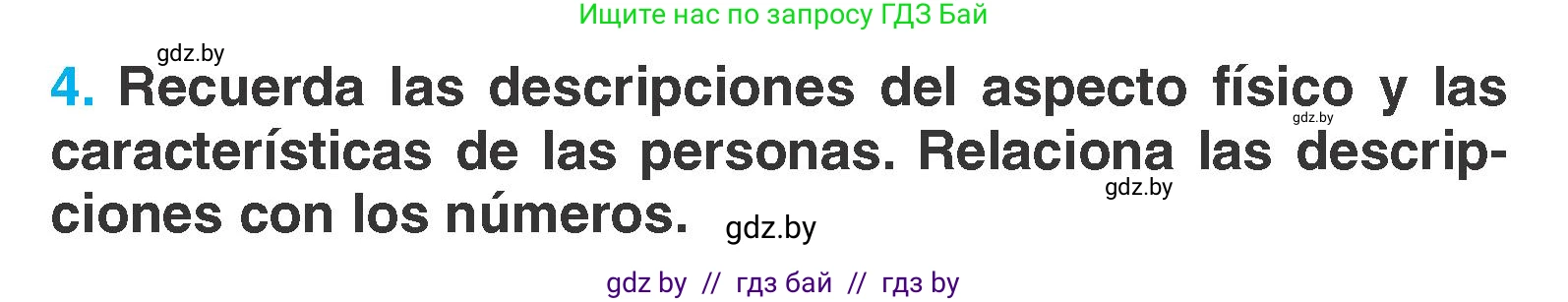 Ищите нас по запросу ГДЗ Бай

gdz.by

4. Recuerda las descripciones del aspecto físico y las características de las personas. Relaciona las descripciones con los números.

gdz.by

gdz.by

gdz.by

gdz by // гдз бай // гдз by